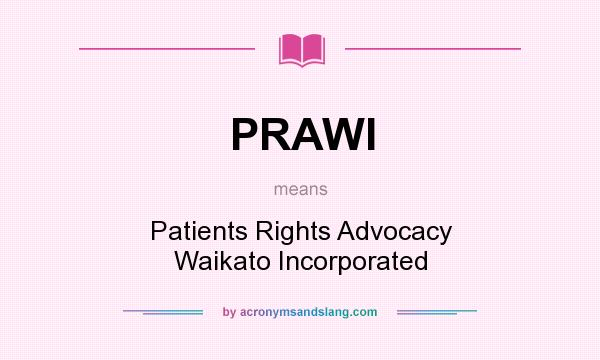 PRAWI

means

Patients Rights Advocacy Waikato Incorporated

by acronymsandslang.com